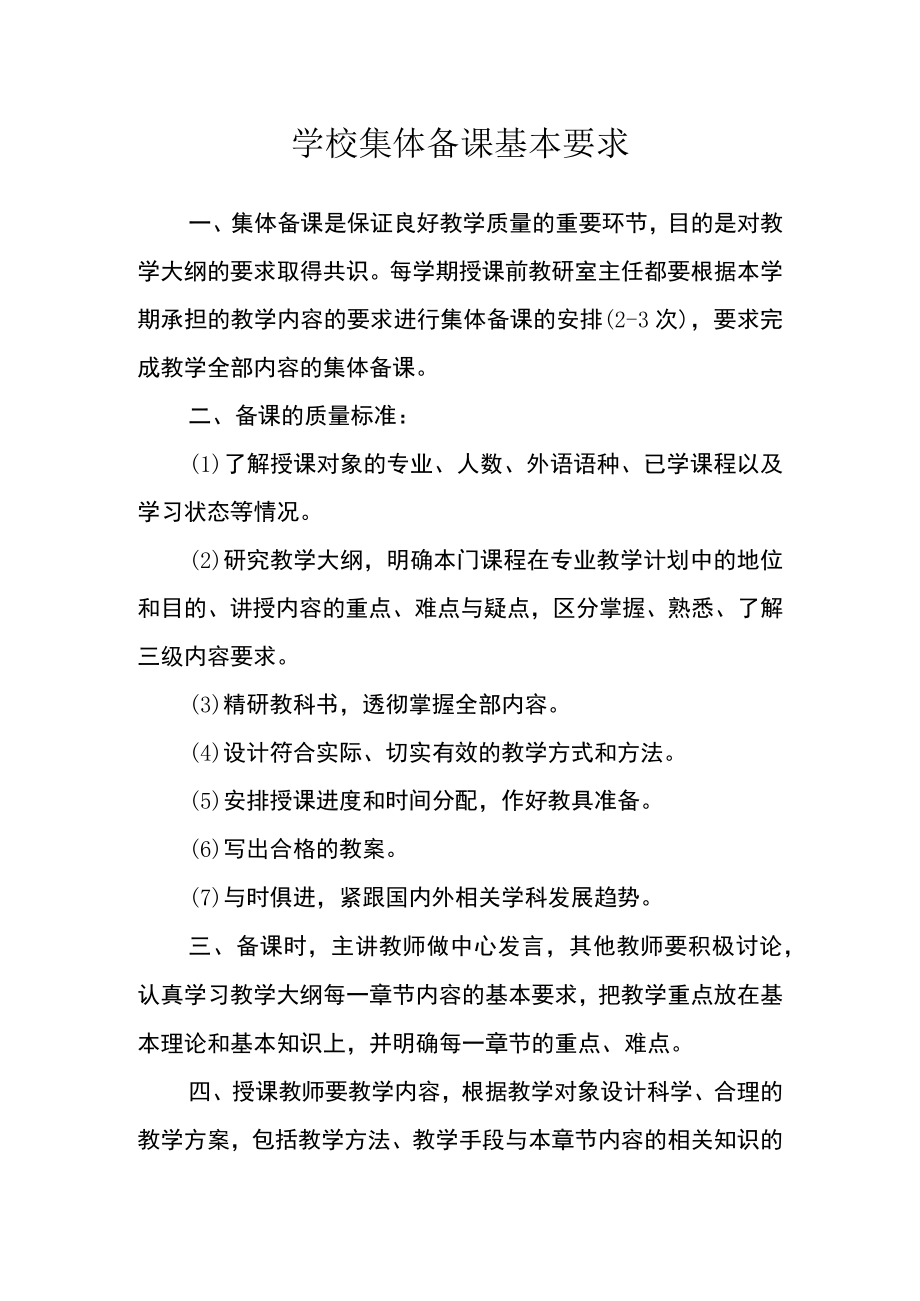 学校集体备课基本要求

一、集体备课是保证良好教学质量的重要环节，目的是对教学大纲的要求取得共识。每学期授课前教研室主任都要根据本学期承担的教学内容的要求进行集体备课的安排(2-3次)，要求完成教学全部内容的集体备课。

二、备课的质量标准：

(1)了解授课对象的专业、人数、外语语种、已学课程以及学习状态等情况。

(2)研究教学大纲，明确本门课程在专业教学计划中的地位和目的、讲授内容的重点、难点与疑点，区分掌握、熟悉、了解三级内容要求。

(3)精研教科书，透彻掌握全部内容。

(4)设计符合实际、切实有效的教学方式和方法。

(5)安排授课进度和时间分配，作好教具准备。

(6)写出合格的教案。

(7)与时俱进，紧跟国内外相关学科发展趋势。

三、备课时，主讲教师做中心发言，其他教师要积极讨论，认真学习教学大纲每一章节内容的基本要求，把教学重点放在基本理论和基本知识上，并明确每一章节的重点、难点。

四、授课教师要教学内容，根据教学对象设计科学、合理的教学方案，包括教学方法、教学手段与本章节内容的相关知识的